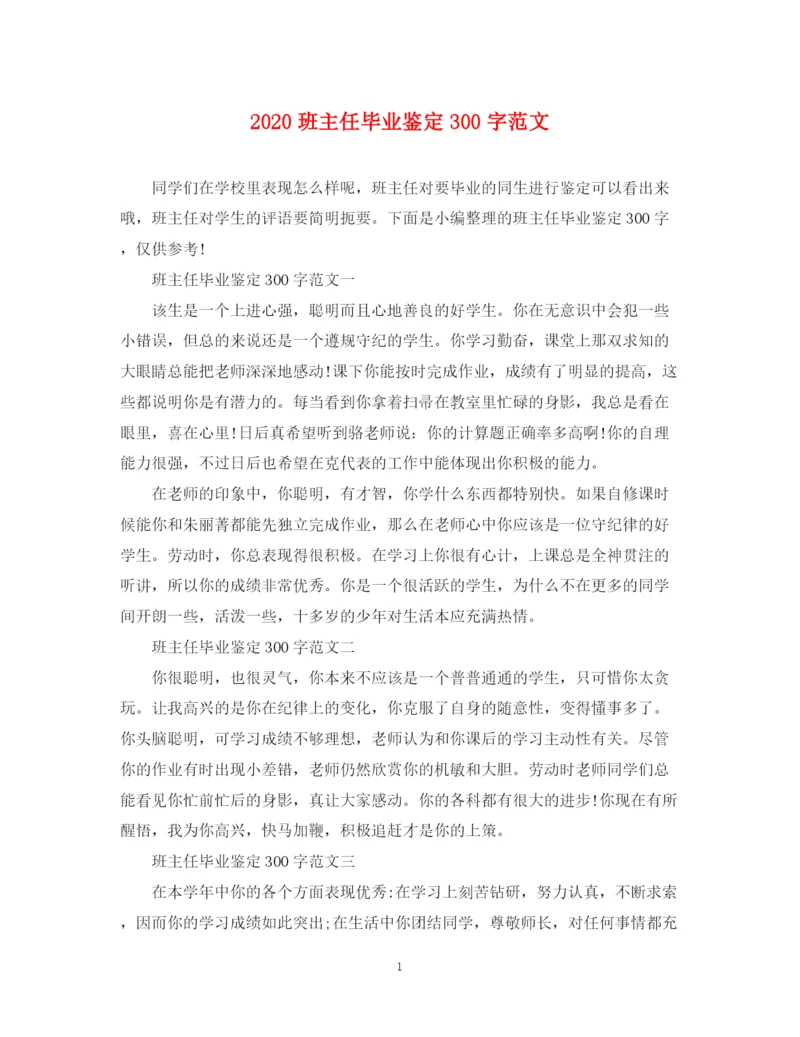 2020 班主任毕业鉴定 300 字范文

同学们在学校里表现怎么样呢，班主任对要毕业的同生进行鉴定可以看出来哦，班主任对学生的评语要简明扼要。下面是小编整理的班主任毕业鉴定 300 字，仅供参考!

班主任毕业鉴定 300 字范文一

该生是一个上进心强，聪明而且心地善良的好学生。你在无意识中会犯一些小错误，但总的来说还是一个遵规守纪的学生。你学习勤奋，课堂上那双求知的大眼睛总能把老师深深地感动!课下你能按时完成作业，成绩有了明显的提高，这些都说明你是有潜力的。每当看到你拿着扫帚在教室里忙碌的身影，我总是看在眼里，喜在心里!日后真希望听到骆老师说：你的计算题正确率多高啊!你的自理能力很强，不过日后也希望在克代表的工作中能体现出你积极的能力。

在老师的印象中，你聪明，有才智，你学什么东西都特别快。如果自修课时候能你和朱丽菁都能先独立完成作业，那么在老师心中你应该是一位守纪律的好学生。劳动时，你总表现得很积极。在学习上你很有心计，上课总是全神贯注的听讲，所以你的成绩非常优秀。你是一个很活跃的学生，为什么不在更多的同学间开朗一些，活泼一些，十多岁的少年对生活本应充满热情。

班主任毕业鉴定 300 字范文二

你很聪明，也很灵气，你本来不应该是一个普普通通的学生，只可惜你太贪玩。让我高兴的是你在纪律上的变化，你克服了自身的随意性，变得懂事多了。你头脑聪明，可学习成绩不够理想，老师认为和你课后的学习主动性有关。尽管你的作业有时出现小差错，老师仍然欣赏你的机敏和大胆。劳动时老师同学们总能看见你忙前忙后的身影，真让大家感动。你的各科都有很大的进步!你现在有所醒悟，我为你高兴，快马加鞭，积极追赶才是你的上策。

班主任毕业鉴定 300 字范文三

在本学年中你的各个方面表现优秀:在学习上刻苦钻研，努力认真，不断求索，因而你的学习成绩如此突出;在生活中你团结同学，尊敬师长，对任何事情都充

1